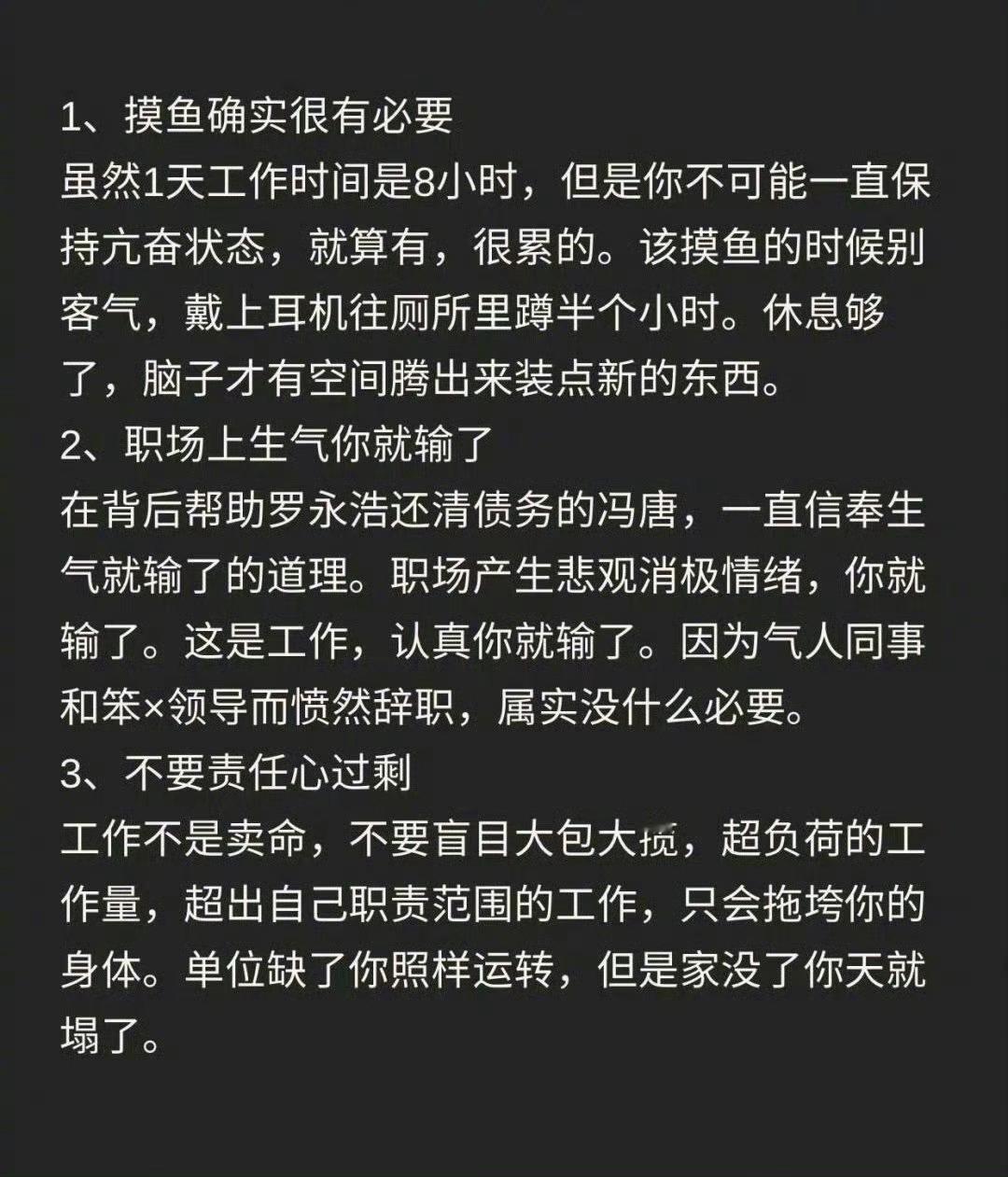 1、摸鱼确实很有必要
虽然1天工作时间是8小时，但是你不可能一直保持亢奋状态，就算有，很累的。该摸鱼的时候别客气，戴上耳机往厕所里蹲半个小时。休息够了，脑子才有空间腾出来装点新的东西。
2、职场上生气你就输了
在背后帮助罗永浩还清债务的冯唐，一直信奉生气就输了的道理。职场产生悲观消极情绪，你就输了。这是工作，认真你就输了。因为气人同事和笨×领导而愤然辞职，属实没什么必要。
3、不要责任心过剩
工作不是卖命，不要盲目大包大揽，超负荷的工作量，超出自己职责范围的工作，只会拖垮你的身体。单位缺了你照样运转，但是家没了你天就塌了。